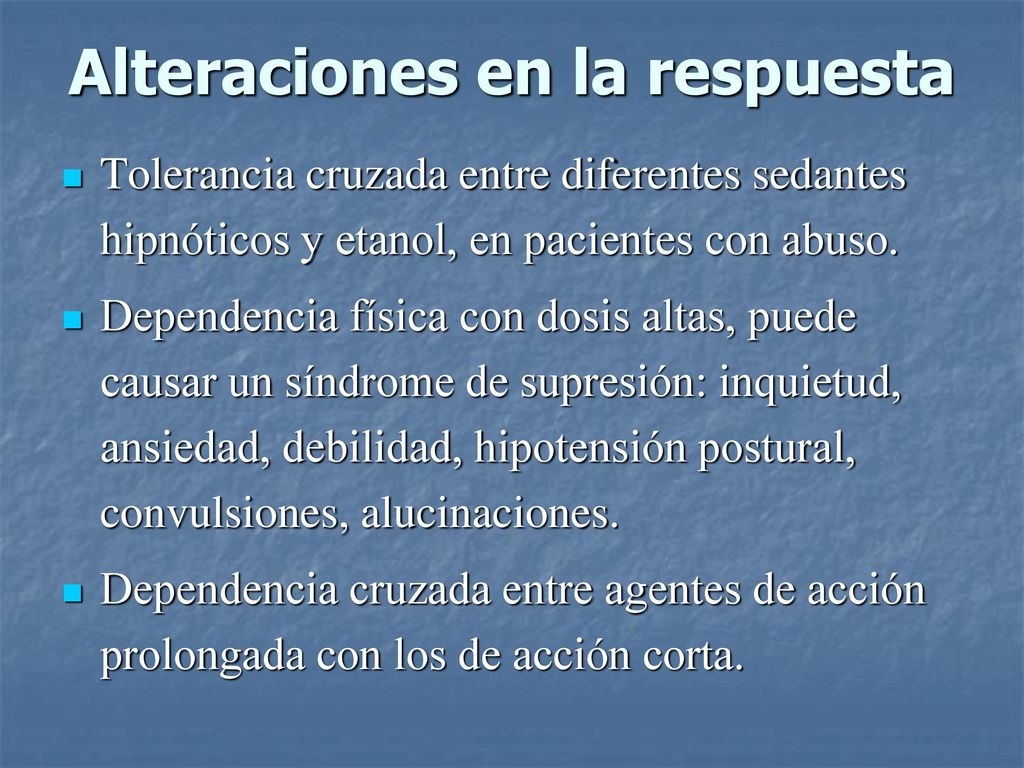 Alteraciones en la respuesta

Tolerancia cruzada entre diferentes sedantes hipnóticos y etanol, en pacientes con abuso.

Dependencia física con dosis altas, puede causar un síndrome de supresión: inquietud, ansiedad, debilidad, hipotensión postural, convulsiones, alucinaciones.

Dependencia cruzada entre agentes de acción prolongada con los de acción corta.